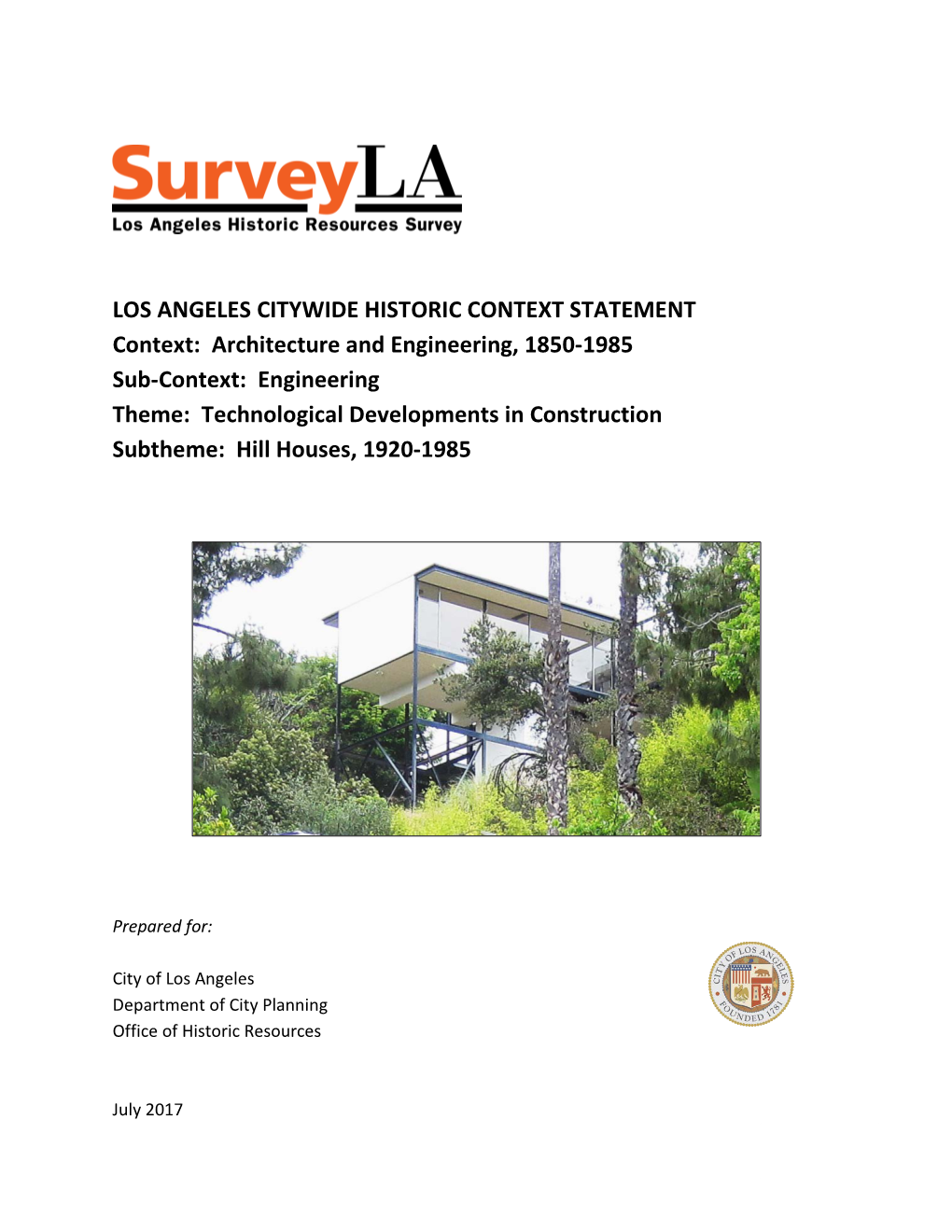 SurveyLA
Los Angeles Historic Resources Survey

LOS ANGELES CITYWIDE HISTORIC CONTEXT STATEMENT
Context: Architecture and Engineering, 1850-1985
Sub-Context: Engineering
Theme: Technological Developments in Construction
Subtheme: Hill Houses, 1920-1985

Prepared for:

City of Los Angeles
Department of City Planning
Office of Historic Resources

CITY OF LOS ANGELES
FOUNDED 1781

July 2017